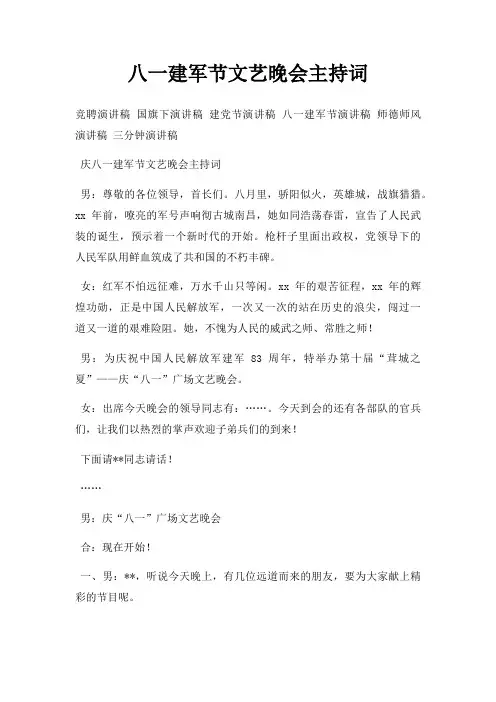 八一建军节文艺晚会主持词

竞聘演讲稿 国旗下演讲稿 建党节演讲稿 八一建军节演讲稿 师德师风演讲稿 三分钟演讲稿

庆八一建军节文艺晚会主持词

男：尊敬的各位领导，首长们。八月里，骄阳似火，英雄城，战旗猎猎。xx 年前，嘹亮的军号声响彻古城南昌，她如同浩荡春雷，宣告了人民武装的诞生，预示着一个新时代的开始。枪杆子里面出政权，党领导下的人民军队用鲜血筑成了共和国的不朽丰碑。

女：红军不怕远征难，万水千山只等闲。xx 年的艰苦征程，xx 年的辉煌功勋，正是中国人民解放军，一次又一次的站在历史的浪尖，闯过一道又一道的艰难险阻。她，不愧为人民的威武之师、常胜之师！

男：为庆祝中国人民解放军建军 83 周年，特举办第十届“茸城之夏”——庆“八一”广场文艺晚会。

女：出席今天晚会的领导同志有：……。今天到会的还有各部队的官兵们，让我们以热烈的掌声欢迎子弟兵们的到来！

下面请**同志讲话！

……

男：庆“八一”广场文艺晚会

合：现在开始！

一、男：**，听说今天晚上，有几位远道而来的朋友，要为大家献上精彩的节目呢。